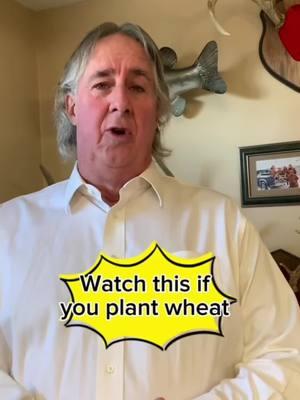 Watch this if you plant wheat